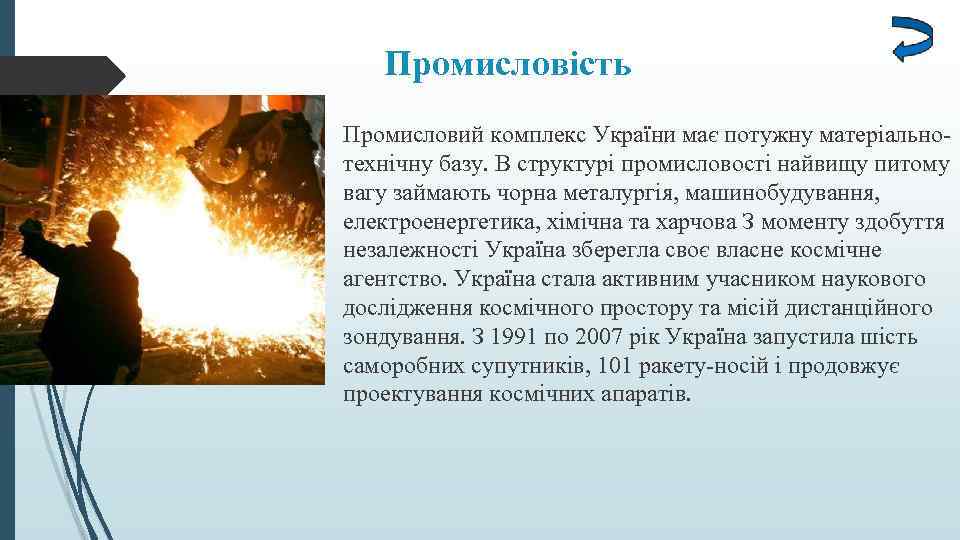 Промисловість

Промисловий комплекс України має потужну матеріально-технічну базу. В структурі промисловості найвищу питому вагу займають чорна металургія, машинобудування, електроенергетика, хімічна та харчова З моменту здобуття незалежності Україна зберегла своє власне космічне агентство. Україна стала активним учасником наукового дослідження космічного простору та місій дистанційного зондування. З 1991 по 2007 рік Україна запустила шість саморобних супутників, 101 ракету-носій і продовжує проектування космічних апаратів.